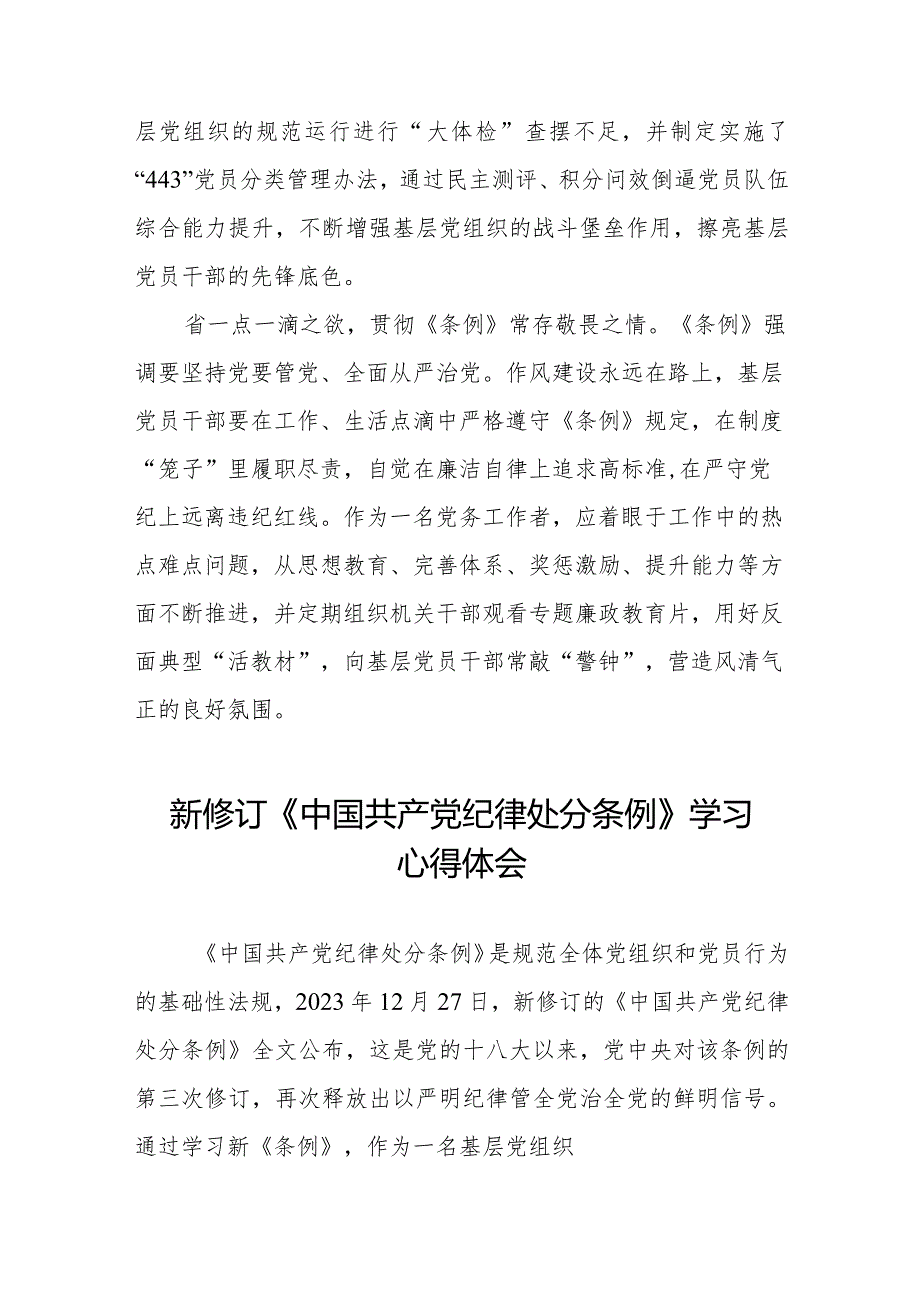 层党组织的规范运行进行“大体检”查摆不足，并制定实施了“443”党员分类管理办法，通过民主测评、积分问效倒逼党员队伍综合能力提升，不断增强基层党组织的战斗堡垒作用，擦亮基层党员干部的先锋底色。

省一点一滴之欲，贯彻《条例》常存敬畏之情。《条例》强调要坚持党要管党、全面从严治党。作风建设永远在路上，基层党员干部要在工作、生活点滴中严格遵守《条例》规定，在制度“笼子”里履职尽责，自觉在廉洁自律上追求高标准,在严守党纪上远离违纪红线。作为一名党务工作者，应着眼于工作中的热点难点问题，从思想教育、完善体系、奖惩激励、提升能力等方面不断推进，并定期组织机关干部观看专题廉政教育片，用好反面典型“活教材”，向基层党员干部常敲“警钟”，营造风清气正的良好氛围。

新修订《中国共产党纪律处分条例》学习心得体会

《中国共产党纪律处分条例》是规范全体党组织和党员行为的基础性法规，2023年12月27日，新修订的《中国共产党纪律处分条例》全文公布，这是党的十八大以来，党中央对该条例的第三次修订，再次释放出以严明纪律管全党治全党的鲜明信号。通过学习新《条例》，作为一名基层党组织